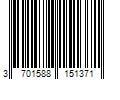 3 701588 151371